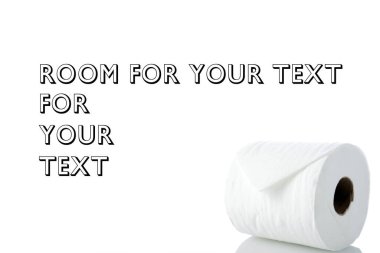 ROOM FOR YOUR TEXT
FOR
YOUR
TEXT